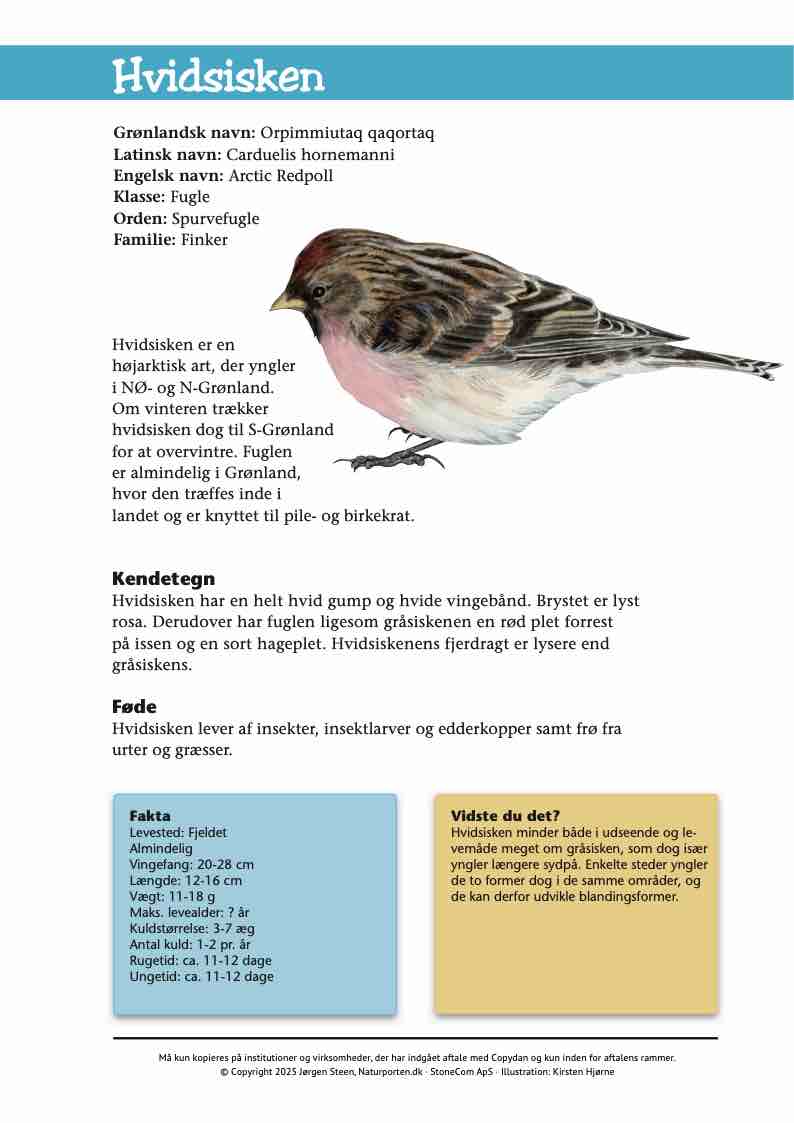 Hvidsisken

**Grønlandsk navn:** Orpimmiutaq qaqortaq
**Latinsk navn:** Carduelis hornemanni
**Engelsk navn:** Arctic Redpoll
**Klasse:** Fugle
**Orden:** Spurvefugle
**Familie:** Finker

Hvidsisken er en højarktisk art, der yngler i NØ- og N-Grønland. Om vinteren trækker hvidsisken dog til S-Grønland for at overvintre. Fuglen er almindelig i Grønland, hvor den træffes inde i landet og er knyttet til pile- og birkekrat.

**Kendetegn**
Hvidsisken har en helt hvid gump og hvide vingebånd. Brystet er lyst rosa. Derudover har fuglen ligesom gråsiskenen en rød plet forrest på issen og en sort hageplet. Hvidsiskenens fjerdragt er lysere end gråsiskens.

**Føde**
Hvidsisken lever af insekter, insektlarver og edderkopper samt frø fra urter og græsser.

**Fakta**
Levested: Fjeldet
Almindelig
Vingefang: 20-28 cm
Længde: 12-16 cm
Vægt: 11-18 g
Maks. levealder: ? år
Kuldstørrelse: 3-7 æg
Antal kuld: 1-2 pr. år
Rugetid: ca. 11-12 dage
Ungetid: ca. 11-12 dage

**Vidste du det?**
Hvidsisken minder både i udseende og levemåde meget om gråsisken, som dog især yngler længere sydpå. Enkelte steder yngler de to former dog i de samme områder, og de kan derfor udvikle blandingsformer.

Må kun kopieres på institutioner og virksomheder, der har indgået aftale med Copydan og kun inden for aftalens rammer.
© Copyright 2025 Jørgen Steen, Naturporten.dk · StoneCom ApS · Illustration: Kirsten Hjørne